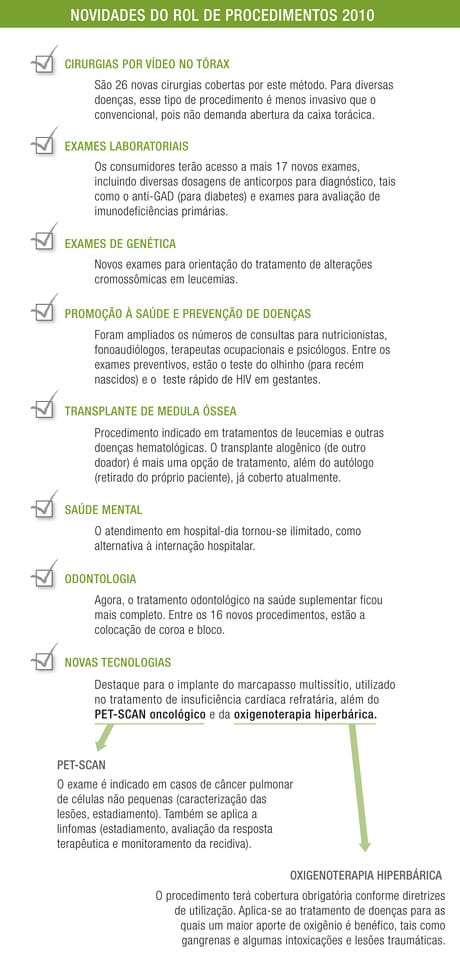 NOVIDADES DO ROL DE PROCEDIMENTOS 2010

CIRURGIAS POR VÍDEO NO TÓRAX

São 26 novas cirurgias cobertas por este método. Para diversas doenças, esse tipo de procedimento é menos invasivo que o convencional, pois não demanda abertura da caixa torácica.

EXAMES LABORATORIAIS

Os consumidores terão acesso a mais 17 novos exames, incluindo diversas dosagens de anticorpos para diagnóstico, tais como o anti-GAD (para diabetes) e exames para avaliação de imunodeficiências primárias.

EXAMES DE GENÉTICA

Novos exames para orientação do tratamento de alterações cromossômicas em leucemias.

PROMOÇÃO À SAÚDE E PREVENÇÃO DE DOENÇAS

Foram ampliados os números de consultas para nutricionistas, fonoaudiólogos, terapeutas ocupacionais e psicólogos. Entre os exames preventivos, estão o teste do olhinho (para recém nascidos) e o teste rápido de HIV em gestantes.

TRANSPLANTE DE MEDULA ÓSSEA

Procedimento indicado em tratamentos de leucemias e outras doenças hematológicas. O transplante alogênico (de outro doador) é mais uma opção de tratamento, além do autólogo (retirado do próprio paciente), já coberto atualmente.

SAÚDE MENTAL

O atendimento em hospital-dia tornou-se ilimitado, como alternativa à internação hospitalar.

ODONTOLOGIA

Agora, o tratamento odontológico na saúde suplementar ficou mais completo. Entre os 16 novos procedimentos, estão a colocação de coroa e bloco.

NOVAS TECNOLOGIAS

Destaque para o implante do marcapasso multissítio, utilizado no tratamento de insuficiência cardíaca refratária, além do PET-SCAN oncológico e da oxigenoterapia hiperbárica.

PET-SCAN

O exame é indicado em casos de câncer pulmonar de células não pequenas (caracterização das lesões, estadiamento). Também se aplica a linfomas (estadiamento, avaliação da resposta terapêutica e monitoramento da recidiva).

OXIGENOTERAPIA HIPERBÁRICA

O procedimento terá cobertura obrigatória conforme diretrizes de utilização. Aplica-se ao tratamento de doenças para as quais um maior aporte de oxigênio é benéfico, tais como gangrenas e algumas intoxicações e lesões traumáticas.